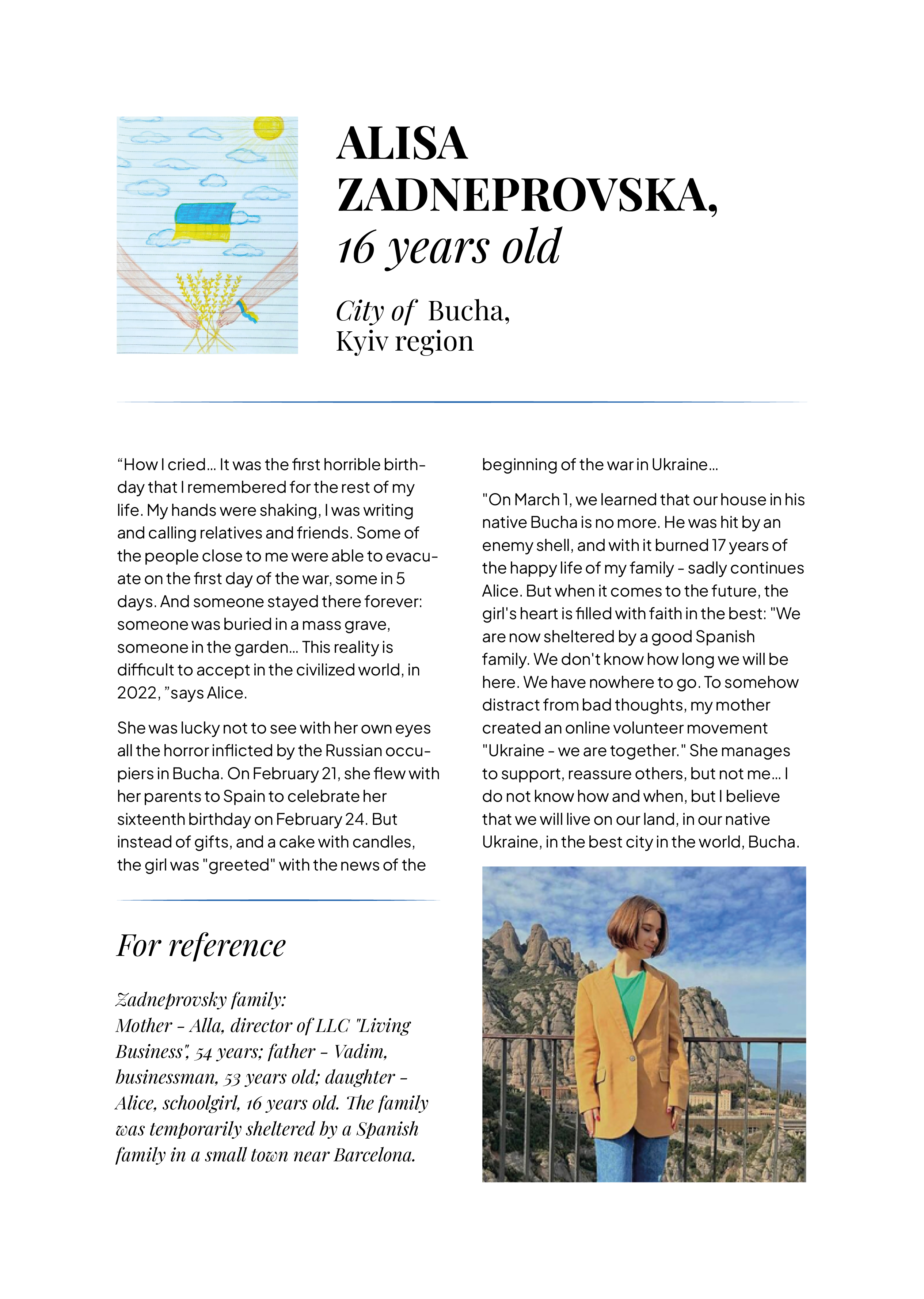 ALISA ZADNEPROVSKA,
16 years old

City of Bucha,
Kyiv region

“How I cried... It was the first horrible birthday that I remembered for the rest of my life. My hands were shaking, I was writing and calling relatives and friends. Some of the people close to me were able to evacuate on the first day of the war, some in 5 days. And someone stayed there forever: someone was buried in a mass grave, someone in the garden... This reality is difficult to accept in the civilized world, in 2022, ”says Alice.

She was lucky not to see with her own eyes all the horror inflicted by the Russian occupiers in Bucha. On February 21, she flew with her parents to Spain to celebrate her sixteenth birthday on February 24. But instead of gifts, and a cake with candles, the girl was "greeted" with the news of the beginning of the war in Ukraine...

"On March 1, we learned that our house in his native Bucha is no more. He was hit by an enemy shell, and with it burned 17 years of the happy life of my family - sadly continues Alice. But when it comes to the future, the girl's heart is filled with faith in the best: "We are now sheltered by a good Spanish family. We don't know how long we will be here. We have nowhere to go. To somehow distract from bad thoughts, my mother created an online volunteer movement "Ukraine - we are together." She manages to support, reassure others, but not me... I do not know how and when, but I believe that we will live on our land, in our native Ukraine, in the best city in the world, Bucha.

For reference

Zadneprovsky family:
Mother - Alla, director of LLC "Living Business", 54 years; father - Vadim, businessman, 53 years old; daughter - Alice, schoolgirl, 16 years old. The family was temporarily sheltered by a Spanish family in a small town near Barcelona.